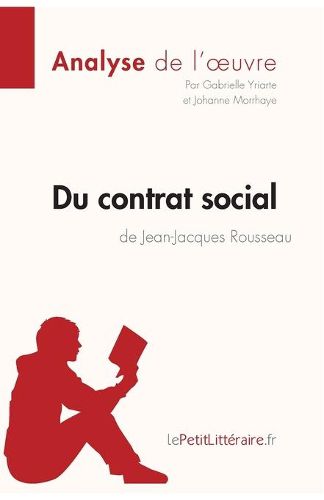 Analyse de l'œuvre
Par Gabrielle Yriarte et Johanne Morrhaye

Du contrat social
de Jean-Jacques Rousseau

lePetitLittéraire.fr